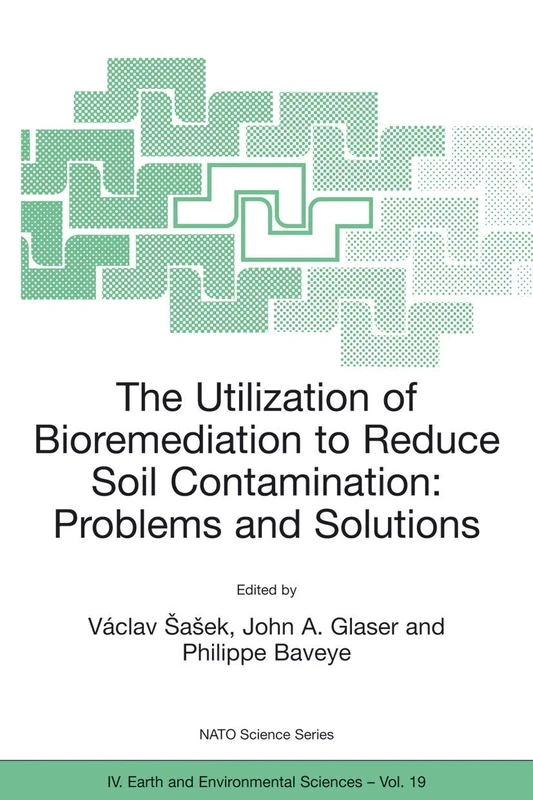 The Utilization of Bioremediation to Reduce Soil Contamination: Problems and Solutions

Edited by

Václav Šašek, John A. Glaser and Philippe Baveye

NATO Science Series

IV. Earth and Environmental Sciences – Vol. 19